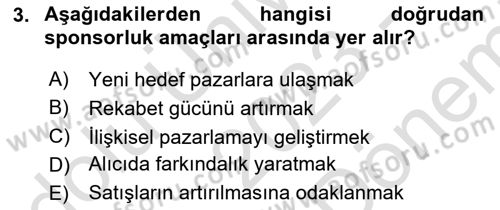 3. Aşağıdakilerden hangisi doğrudan sponsorluk amaçları arasında yer alır?

A) Yeni hedef pazarlara ulaşmak
B) Rekabet gücünü artırmak
C) İlişkisel pazarlamayı geliştirmek
D) Alıcıda farkındalık yaratmak
E) Satışların artırılmasına odaklanmak

www.aofsoru.com